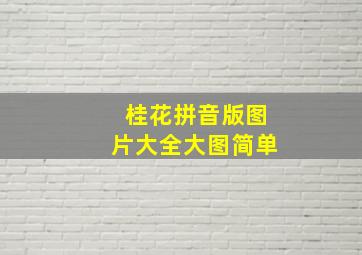 桂花拼音版图片大全大图简单